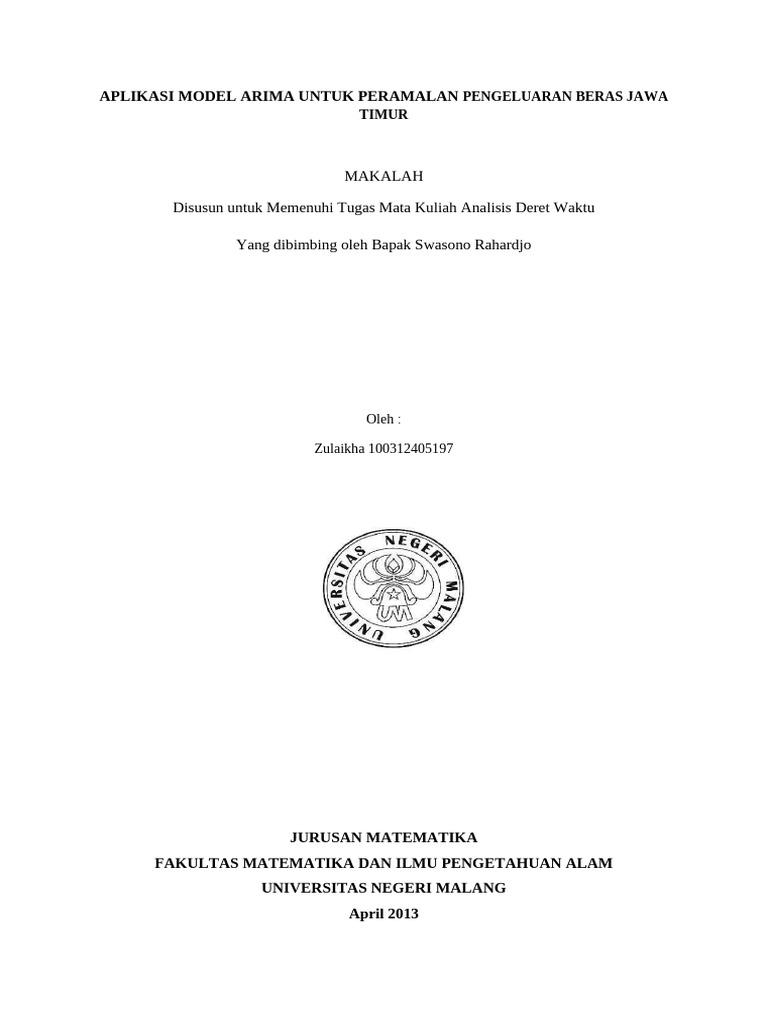 APLIKASI MODEL ARIMA UNTUK PERAMALAN PENGELUARAN BERAS JAWA TIMUR

MAKALAH

Disusun untuk Memenuhi Tugas Mata Kuliah Analisis Deret Waktu

Yang dibimbing oleh Bapak Swasono Rahardjo

Oleh :

Zulaikha 100312405197

UNIVERSITAS NEGERI MALANG

UM

JURUSAN MATEMATIKA

FAKULTAS MATEMATIKA DAN ILMU PENGETAHUAN ALAM

UNIVERSITAS NEGERI MALANG

April 2013